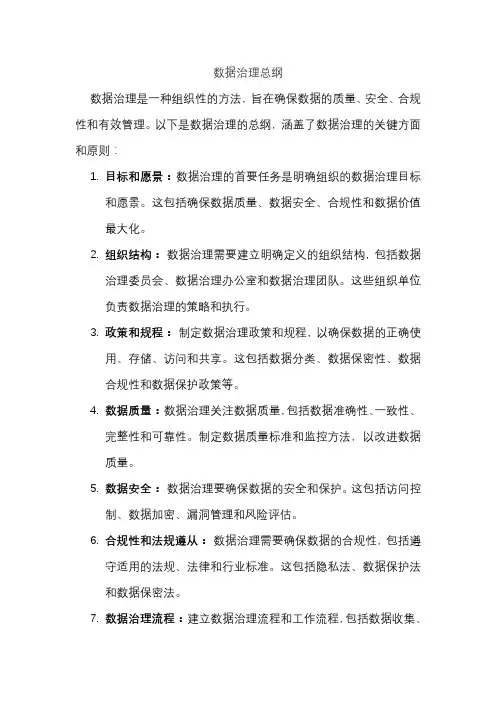 数据治理总纲

数据治理是一种组织性的方法，旨在确保数据的质量、安全、合规性和有效管理。以下是数据治理的总纲，涵盖了数据治理的关键方面和原则：

1. 目标和愿景：数据治理的首要任务是明确组织的数据治理目标和愿景。这包括确保数据质量、数据安全、合规性和数据价值最大化。

2. 组织结构：数据治理需要建立明确定义的组织结构，包括数据治理委员会、数据治理办公室和数据治理团队。这些组织单位负责数据治理的策略和执行。

3. 政策和规程：制定数据治理政策和规程，以确保数据的正确使用、存储、访问和共享。这包括数据分类、数据保密性、数据合规性和数据保护政策等。

4. 数据质量：数据治理关注数据质量，包括数据准确性、一致性、完整性和可靠性。制定数据质量标准和监控方法，以改进数据质量。

5. 数据安全：数据治理要确保数据的安全和保护。这包括访问控制、数据加密、漏洞管理和风险评估。

6. 合规性和法规遵从：数据治理需要确保数据的合规性，包括遵守适用的法规、法律和行业标准。这包括隐私法、数据保护法和数据保密法。

7. 数据治理流程：建立数据治理流程和工作流程，包括数据收集、